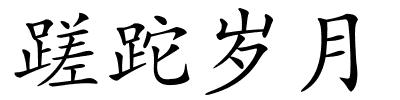 蹉跎岁月